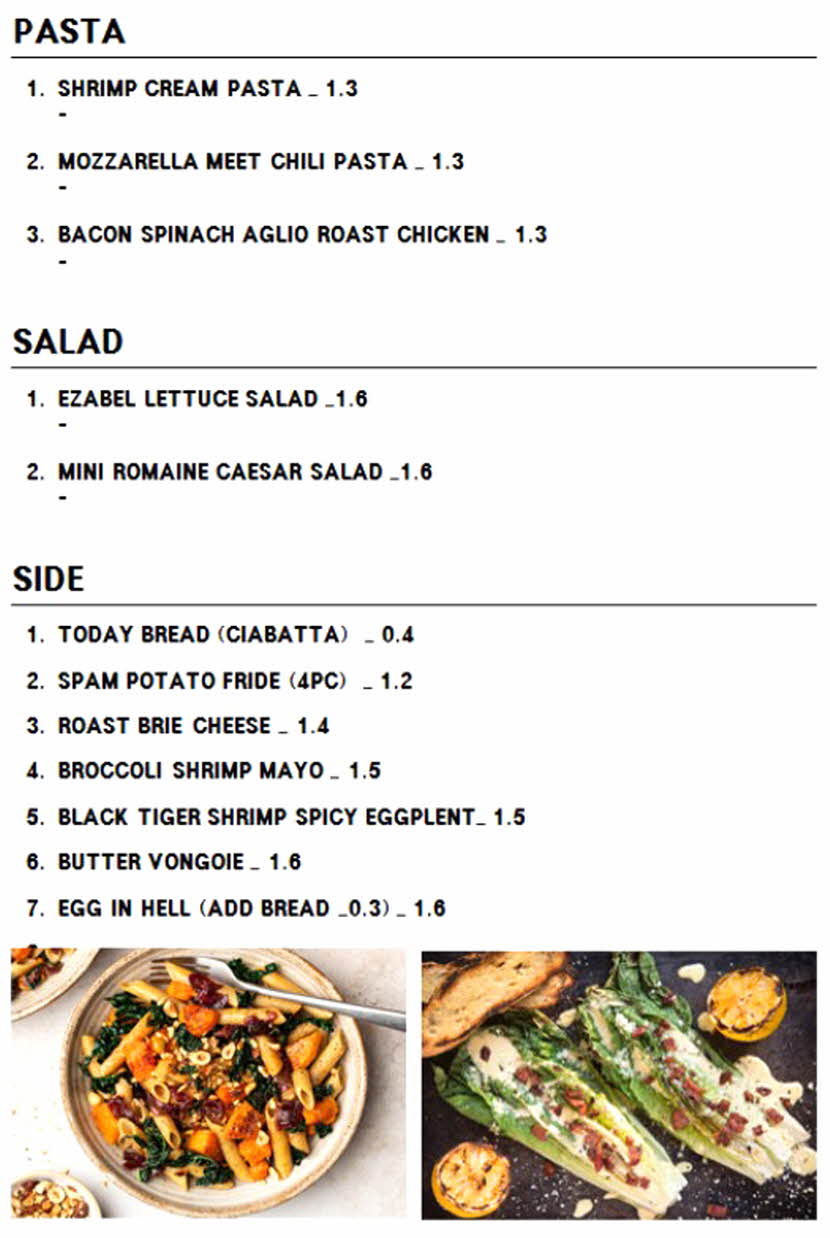 PASTA

1. SHRIMP CREAM PASTA _ 1.3
-

2. MOZZARELLA MEET CHILI PASTA _ 1.3
-

3. BACON SPINACH AGLIO ROAST CHICKEN _ 1.3
-

SALAD

1. EZABEL LETTUCE SALAD _1.6
-

2. MINI ROMAINE CAESAR SALAD _1.6
-

SIDE

1. TODAY BREAD (CIABATTA) _ 0.4

2. SPAM POTATO FRIDE (4PC) _ 1.2

3. ROAST BRIE CHEESE _ 1.4

4. BROCCOLI SHRIMP MAYO _ 1.5

5. BLACK TIGER SHRIMP SPICY EGGPLENT_ 1.5

6. BUTTER VONGOIE _ 1.6

7. EGG IN HELL (ADD BREAD _0.3) _ 1.6